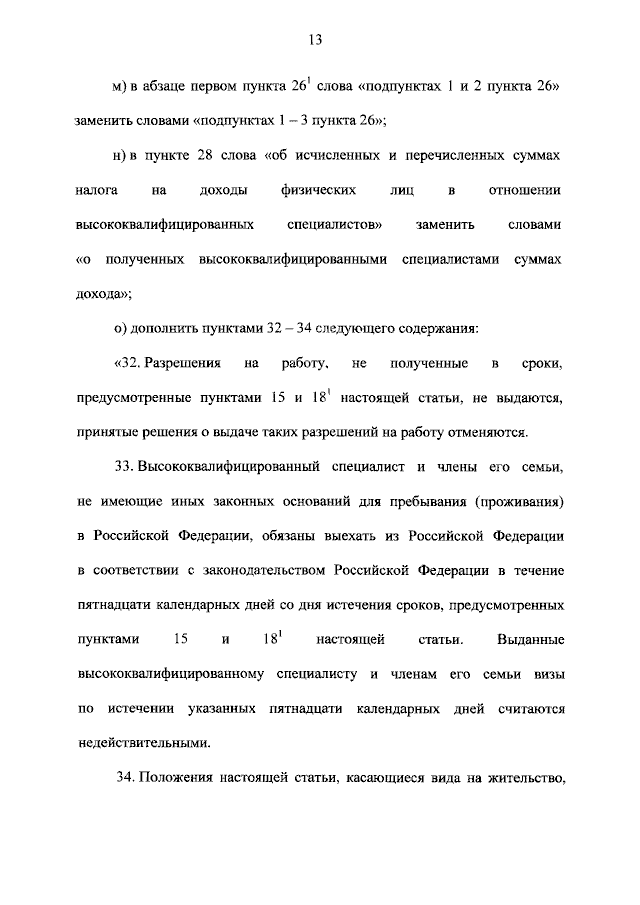 13

м) в абзаце первом пункта $26^1$ слова «подпунктах 1 и 2 пункта 26» заменить словами «подпунктах 1 – 3 пункта 26»;

н) в пункте 28 слова «об исчисленных и перечисленных суммах налога на доходы физических лиц в отношении высококвалифицированных специалистов» заменить словами «о полученных высококвалифицированными специалистами суммах дохода»;

о) дополнить пунктами 32 – 34 следующего содержания:

«32. Разрешения на работу, не полученные в сроки, предусмотренные пунктами 15 и $18^1$ настоящей статьи, не выдаются, принятые решения о выдаче таких разрешений на работу отменяются.

33. Высококвалифицированный специалист и члены его семьи, не имеющие иных законных оснований для пребывания (проживания) в Российской Федерации, обязаны выехать из Российской Федерации в соответствии с законодательством Российской Федерации в течение пятнадцати календарных дней со дня истечения сроков, предусмотренных пунктами 15 и $18^1$ настоящей статьи. Выданные высококвалифицированному специалисту и членам его семьи визы по истечении указанных пятнадцати календарных дней считаются недействительными.

34. Положения настоящей статьи, касающиеся вида на жительство,